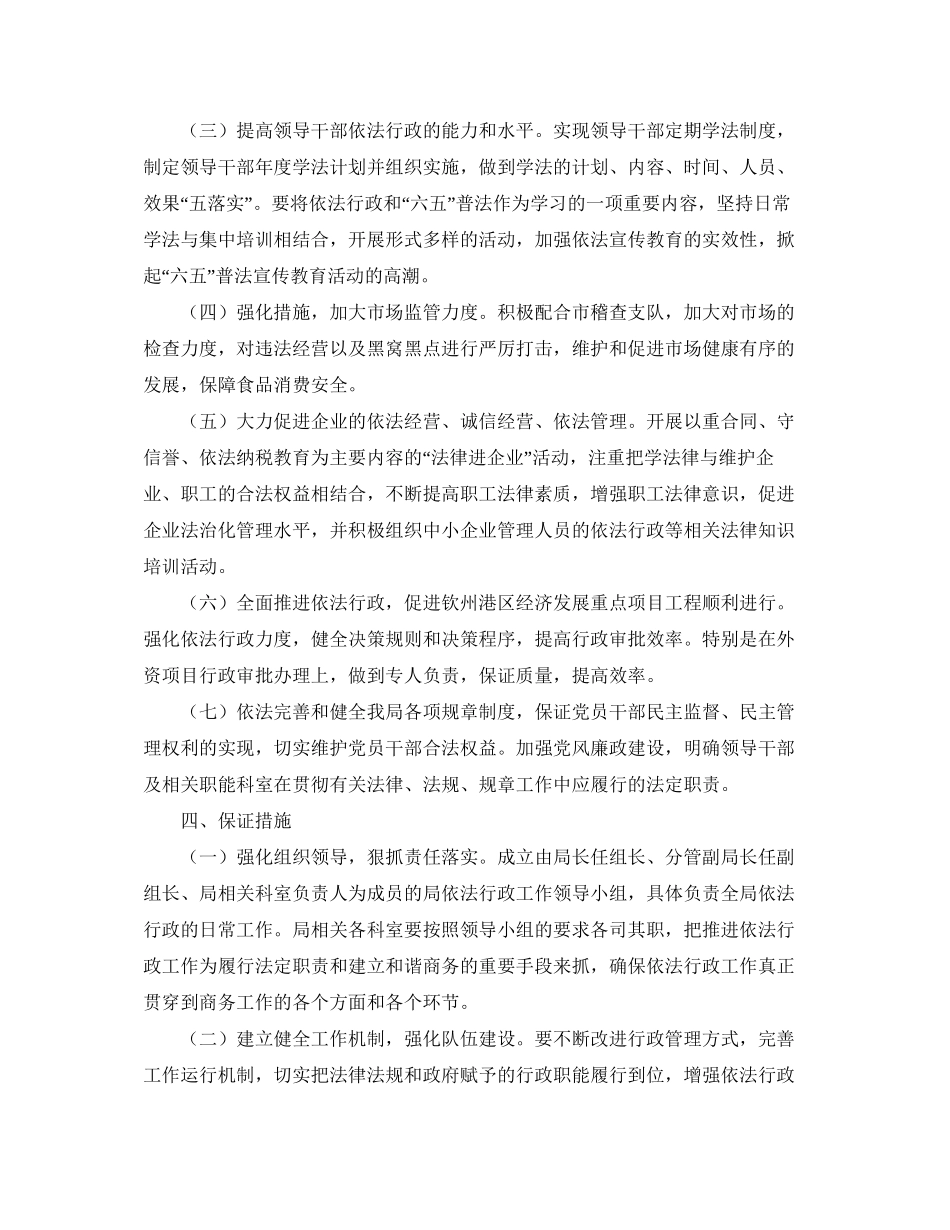 （三）提高领导干部依法行政的能力和水平。实现领导干部定期学法制度，制定领导干部年度学法计划并组织实施，做到学法的计划、内容、时间、人员、效果“五落实”。要将依法行政和“六五”普法作为学习的一项重要内容，坚持日常学法与集中培训相结合，开展形式多样的活动，加强依法宣传教育的实效性，掀起“六五”普法宣传教育活动的高潮。

（四）强化措施，加大市场监管力度。积极配合市稽查支队，加大对市场的检查力度，对违法经营以及黑窝黑点进行严厉打击，维护和促进市场健康有序的发展，保障食品消费安全。

（五）大力促进企业的依法经营、诚信经营、依法管理。开展以重合同、守信誉、依法纳税教育为主要内容的“法律进企业”活动，注重把学法律与维护企业、职工的合法权益相结合，不断提高职工法律素质，增强职工法律意识，促进企业法治化管理水平，并积极组织中小企业管理人员的依法行政等相关法律知识培训活动。

（六）全面推进依法行政，促进钦州港区经济发展重点项目工程顺利进行。强化依法行政力度，健全决策规则和决策程序，提高行政审批效率。特别是在外资项目行政审批办理上，做到专人负责，保证质量，提高效率。

（七）依法完善和健全我局各项规章制度，保证党员干部民主监督、民主管理权利的实现，切实维护党员干部合法权益。加强党风廉政建设，明确领导干部及相关职能科室在贯彻有关法律、法规、规章工作中应履行的法定职责。

四、保证措施

（一）强化组织领导，狠抓责任落实。成立由局长任组长、分管副局长任副组长、局相关科室负责人为成员的局依法行政工作领导小组，具体负责全局依法行政的日常工作。局相关各科室要按照领导小组的要求各司其职，把推进依法行政工作为履行法定职责和建立和谐商务的重要手段来抓，确保依法行政工作真正贯穿到商务工作的各个方面和各个环节。

（二）建立健全工作机制，强化队伍建设。要不断改进行政管理方式，完善工作运行机制，切实把法律法规和政府赋予的行政职能履行到位，增强依法行政